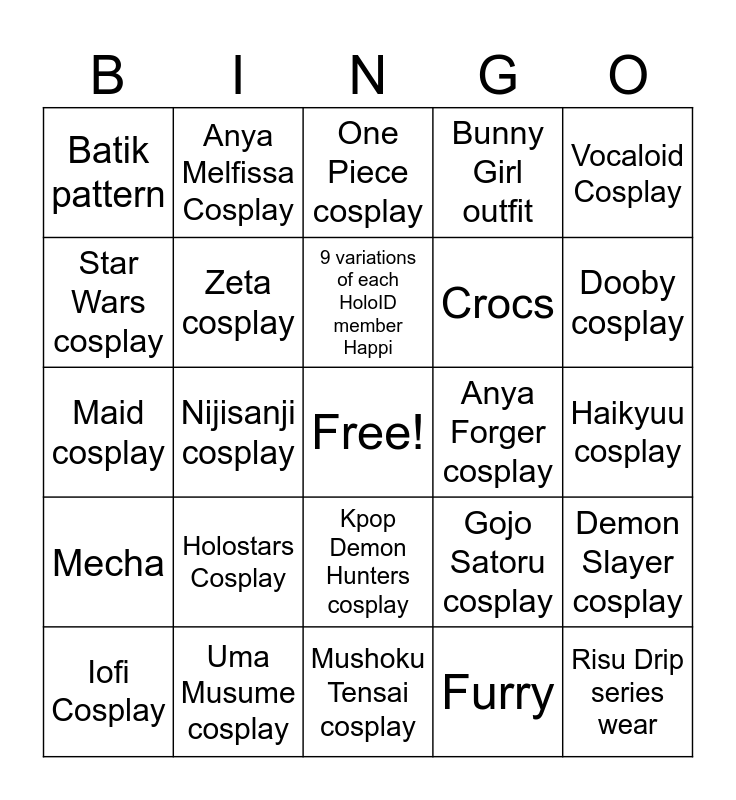 | B | I | N | G | O |
|---|---|---|---|---|
| Batik pattern | Anya Melfissa Cosplay | One Piece cosplay | Bunny Girl outfit | Vocaloid Cosplay |
| Star Wars cosplay | Zeta cosplay | 9 variations of each HoloID member Happi | Crocs | Dooby cosplay |
| Maid cosplay | Nijisanji cosplay | Free! | Anya Forger cosplay | Haikyuu cosplay |
| Mecha | Holostars Cosplay | Kpop Demon Hunters cosplay | Gojo Satoru cosplay | Demon Slayer cosplay |
| Iofi Cosplay | Uma Musume cosplay | Mushoku Tensai cosplay | Furry | Risu Drip series wear |